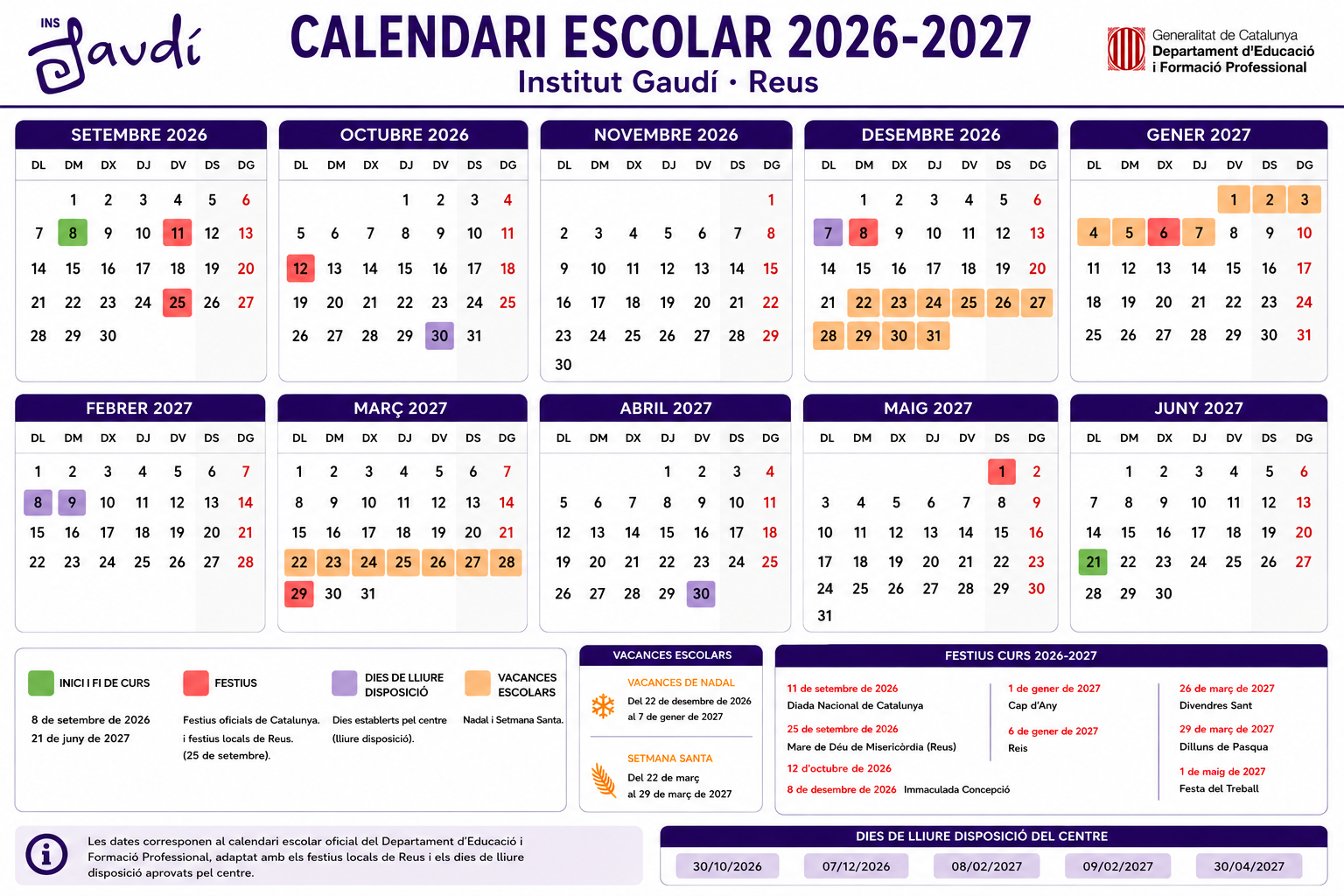 INS Gaudí

CALENDARI ESCOLAR 2026-2027
Institut Gaudí · Reus

Generalitat de Catalunya
Departament d'Educació
i Formació Professional

SETEMBRE 2026

| DL | DM | DX | DJ | DV | DS | DG |
|---|---|---|---|---|---|---|
| | 1 | 2 | 3 | 4 | 5 | 6 |
| 7 | 8 | 9 | 10 | 11 | 12 | 13 |
| 14 | 15 | 16 | 17 | 18 | 19 | 20 |
| 21 | 22 | 23 | 24 | 25 | 26 | 27 |
| 28 | 29 | 30 | | | | |

OCTUBRE 2026

| DL | DM | DX | DJ | DV | DS | DG |
|---|---|---|---|---|---|---|
| | | | 1 | 2 | 3 | 4 |
| 5 | 6 | 7 | 8 | 9 | 10 | 11 |
| 12 | 13 | 14 | 15 | 16 | 17 | 18 |
| 19 | 20 | 21 | 22 | 23 | 24 | 25 |
| 26 | 27 | 28 | 29 | 30 | 31 | |

NOVEMBRE 2026

| DL | DM | DX | DJ | DV | DS | DG |
|---|---|---|---|---|---|---|
| | | | | | | 1 |
| 2 | 3 | 4 | 5 | 6 | 7 | 8 |
| 9 | 10 | 11 | 12 | 13 | 14 | 15 |
| 16 | 17 | 18 | 19 | 20 | 21 | 22 |
| 23 | 24 | 25 | 26 | 27 | 28 | 29 |
| 30 | | | | | | |

DESEMBRE 2026

| DL | DM | DX | DJ | DV | DS | DG |
|---|---|---|---|---|---|---|
| | 1 | 2 | 3 | 4 | 5 | 6 |
| 7 | 8 | 9 | 10 | 11 | 12 | 13 |
| 14 | 15 | 16 | 17 | 18 | 19 | 20 |
| 21 | 22 | 23 | 24 | 25 | 26 | 27 |
| 28 | 29 | 30 | 31 | | | |

GENER 2027

| DL | DM | DX | DJ | DV | DS | DG |
|---|---|---|---|---|---|---|
| | | | | 1 | 2 | 3 |
| 4 | 5 | 6 | 7 | 8 | 9 | 10 |
| 11 | 12 | 13 | 14 | 15 | 16 | 17 |
| 18 | 19 | 20 | 21 | 22 | 23 | 24 |
| 25 | 26 | 27 | 28 | 29 | 30 | 31 |

FEBRER 2027

| DL | DM | DX | DJ | DV | DS | DG |
|---|---|---|---|---|---|---|
| 1 | 2 | 3 | 4 | 5 | 6 | 7 |
| 8 | 9 | 10 | 11 | 12 | 13 | 14 |
| 15 | 16 | 17 | 18 | 19 | 20 | 21 |
| 22 | 23 | 24 | 25 | 26 | 27 | 28 |

MARÇ 2027

| DL | DM | DX | DJ | DV | DS | DG |
|---|---|---|---|---|---|---|
| 1 | 2 | 3 | 4 | 5 | 6 | 7 |
| 8 | 9 | 10 | 11 | 12 | 13 | 14 |
| 15 | 16 | 17 | 18 | 19 | 20 | 21 |
| 22 | 23 | 24 | 25 | 26 | 27 | 28 |
| 29 | 30 | 31 | | | | |

ABRIL 2027

| DL | DM | DX | DJ | DV | DS | DG |
|---|---|---|---|---|---|---|
| | | | 1 | 2 | 3 | 4 |
| 5 | 6 | 7 | 8 | 9 | 10 | 11 |
| 12 | 13 | 14 | 15 | 16 | 17 | 18 |
| 19 | 20 | 21 | 22 | 23 | 24 | 25 |
| 26 | 27 | 28 | 29 | 30 | | |

MAIG 2027

| DL | DM | DX | DJ | DV | DS | DG |
|---|---|---|---|---|---|---|
| | | | | | 1 | 2 |
| 3 | 4 | 5 | 6 | 7 | 8 | 9 |
| 10 | 11 | 12 | 13 | 14 | 15 | 16 |
| 17 | 18 | 19 | 20 | 21 | 22 | 23 |
| 24 | 25 | 26 | 27 | 28 | 29 | 30 |
| 31 | | | | | | |

JUNY 2027

| DL | DM | DX | DJ | DV | DS | DG |
|---|---|---|---|---|---|---|
| | 1 | 2 | 3 | 4 | 5 | 6 |
| 7 | 8 | 9 | 10 | 11 | 12 | 13 |
| 14 | 15 | 16 | 17 | 18 | 19 | 20 |
| 21 | 22 | 23 | 24 | 25 | 26 | 27 |
| 28 | 29 | 30 | | | | |

INICI I FI DE CURS
8 de setembre de 2026
21 de juny de 2027

FESTIUS
Festius oficials de Catalunya. i festius locals de Reus. (25 de setembre).

DIES DE LLIURE DISPOSICIÓ
Dies establerts pel centre (lliure disposició).

VACANCES ESCOLARS
Nadal i Setmana Santa.

VACANCES ESCOLARS
VACANCES DE NADAL
Del 22 de desembre de 2026 al 7 de gener de 2027
SETMANA SANTA
Del 22 de març al 29 de març de 2027

FESTIUS CURS 2026-2027
11 de setembre de 2026
Diada Nacional de Catalunya
25 de setembre de 2026
Mare de Déu de Misericòrdia (Reus)
12 d'octubre de 2026
8 de desembre de 2026 Immaculada Concepció
1 de gener de 2027
Cap d'Any
6 de gener de 2027
Reis
26 de març de 2027
Divendres Sant
29 de març de 2027
Dilluns de Pasqua
1 de maig de 2027
Festa del Treball

Les dates corresponen al calendari escolar oficial del Departament d'Educació i Formació Professional, adaptat amb els festius locals de Reus i els dies de lliure disposició aprovats pel centre.

DIES DE LLIURE DISPOSICIÓ DEL CENTRE
30/10/2026 07/12/2026 08/02/2027 09/02/2027 30/04/2027